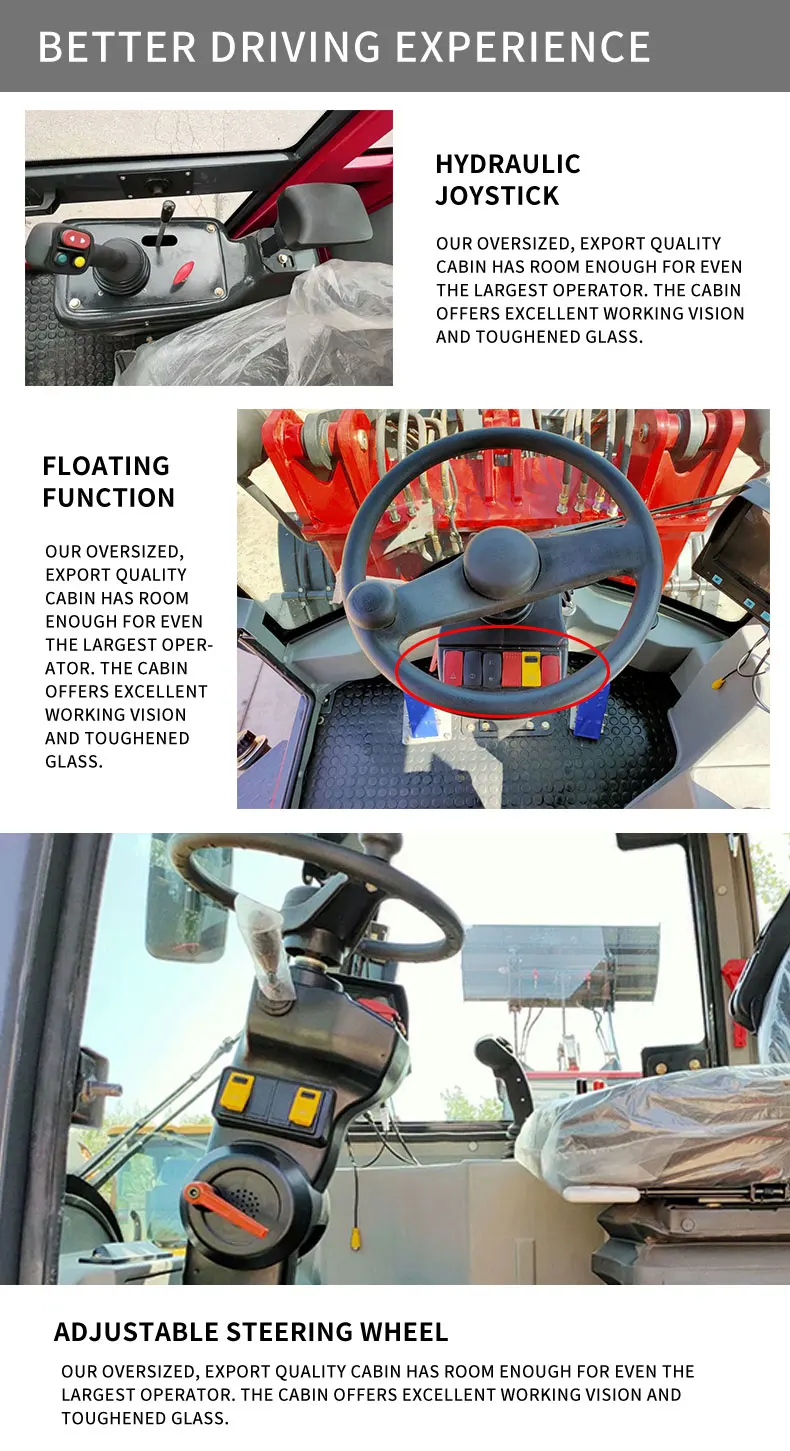 BETTER DRIVING EXPERIENCE

HYDRAULIC
JOYSTICK

OUR OVERSIZED, EXPORT QUALITY CABIN HAS ROOM ENOUGH FOR EVEN THE LARGEST OPERATOR. THE CABIN OFFERS EXCELLENT WORKING VISION AND TOUGHENED GLASS.

FLOATING
FUNCTION

OUR OVERSIZED, EXPORT QUALITY CABIN HAS ROOM ENOUGH FOR EVEN THE LARGEST OPERATOR. THE CABIN OFFERS EXCELLENT WORKING VISION AND TOUGHENED GLASS.

ADJUSTABLE STEERING WHEEL

OUR OVERSIZED, EXPORT QUALITY CABIN HAS ROOM ENOUGH FOR EVEN THE LARGEST OPERATOR. THE CABIN OFFERS EXCELLENT WORKING VISION AND TOUGHENED GLASS.